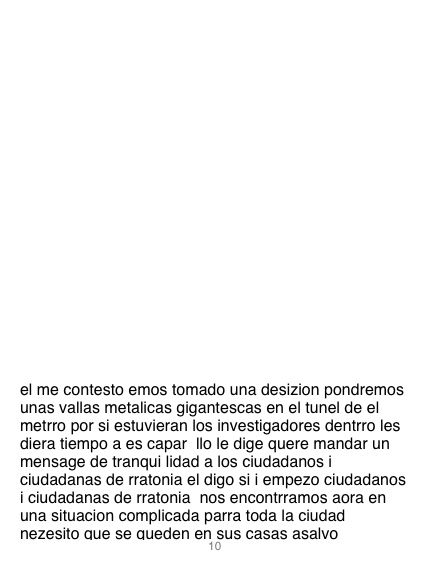 el me contesto emos tomado una desizion pondremos unas vallas metalicas gigantescas en el tunel de el metrro por si estuvieran los investigadores dentrro les diera tiempo a es capar  llo le dige quere mandar un mensage de tranqui lidad a los ciudadanos i ciudadanas de rratonia el digo si i empezo ciudadanos i ciudadanas de rratonia  nos encontrramos aora en una situacion complicada parra toda la ciudad nezesito que se queden en sus casas asalvo

10